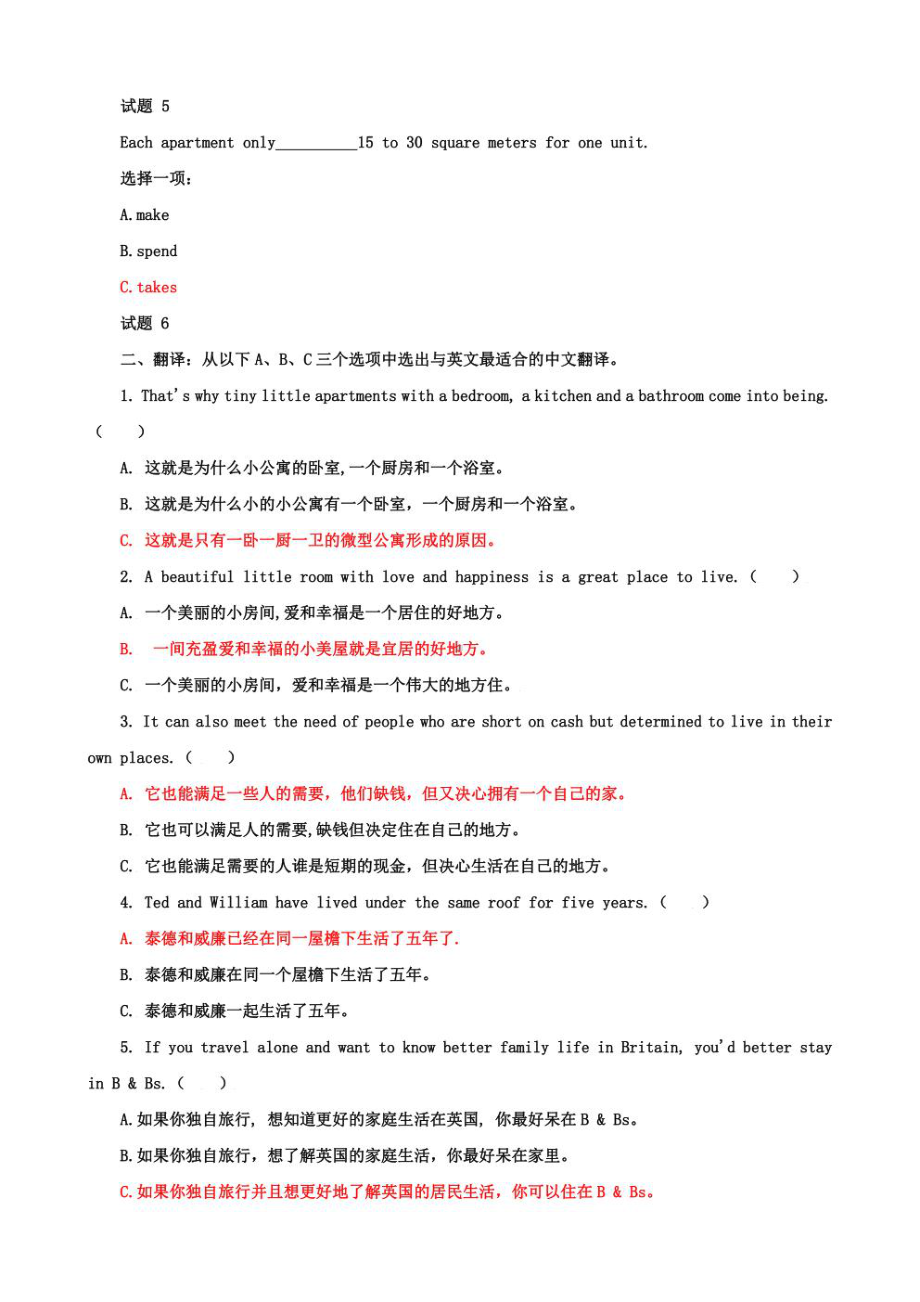 试题 5

Each apartment only__________15 to 30 square meters for one unit.

选择一项：

A.make

B.spend

C.takes

试题 6

二、翻译：从以下 A、B、C 三个选项中选出与英文最适合的中文翻译。

1. That's why tiny little apartments with a bedroom, a kitchen and a bathroom come into being. (　　)

A. 这就是为什么小公寓的卧室,一个厨房和一个浴室。

B. 这就是为什么小的小公寓有一个卧室，一个厨房和一个浴室。

C. 这就是只有一卧一厨一卫的微型公寓形成的原因。

2. A beautiful little room with love and happiness is a great place to live. (　　)

A. 一个美丽的小房间,爱和幸福是一个居住的好地方。

B. 一间充盈爱和幸福的小美屋就是宜居的好地方。

C. 一个美丽的小房间，爱和幸福是一个伟大的地方住。

3. It can also meet the need of people who are short on cash but determined to live in their own places. (　　)

A. 它也能满足一些人的需要，他们缺钱，但又决心拥有一个自己的家。

B. 它也可以满足人的需要,缺钱但决定住在自己的地方。

C. 它也能满足需要的人谁是短期的现金，但决心生活在自己的地方。

4. Ted and William have lived under the same roof for five years. (　　)

A. 泰德和威廉已经在同一屋檐下生活了五年了.

B. 泰德和威廉在同一个屋檐下生活了五年。

C. 泰德和威廉一起生活了五年。

5. If you travel alone and want to know better family life in Britain, you'd better stay in B & Bs. (　　)

A.如果你独自旅行, 想知道更好的家庭生活在英国, 你最好呆在 B & Bs。

B.如果你独自旅行，想了解英国的家庭生活，你最好呆在家里。

C.如果你独自旅行并且想更好地了解英国的居民生活，你可以住在 B & Bs。